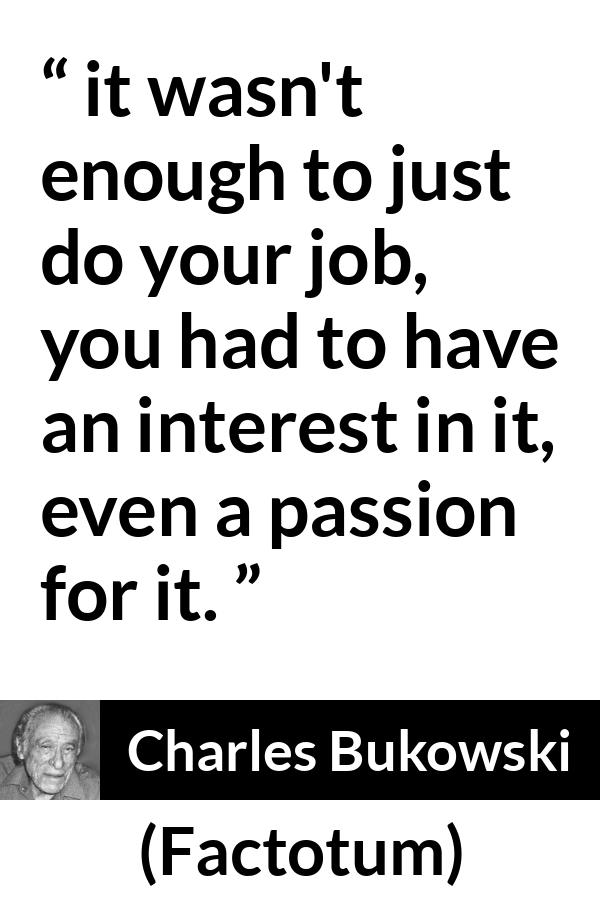 “ it wasn't enough to just do your job, you had to have an interest in it, even a passion for it. ”

Charles Bukowski

(Factotum)